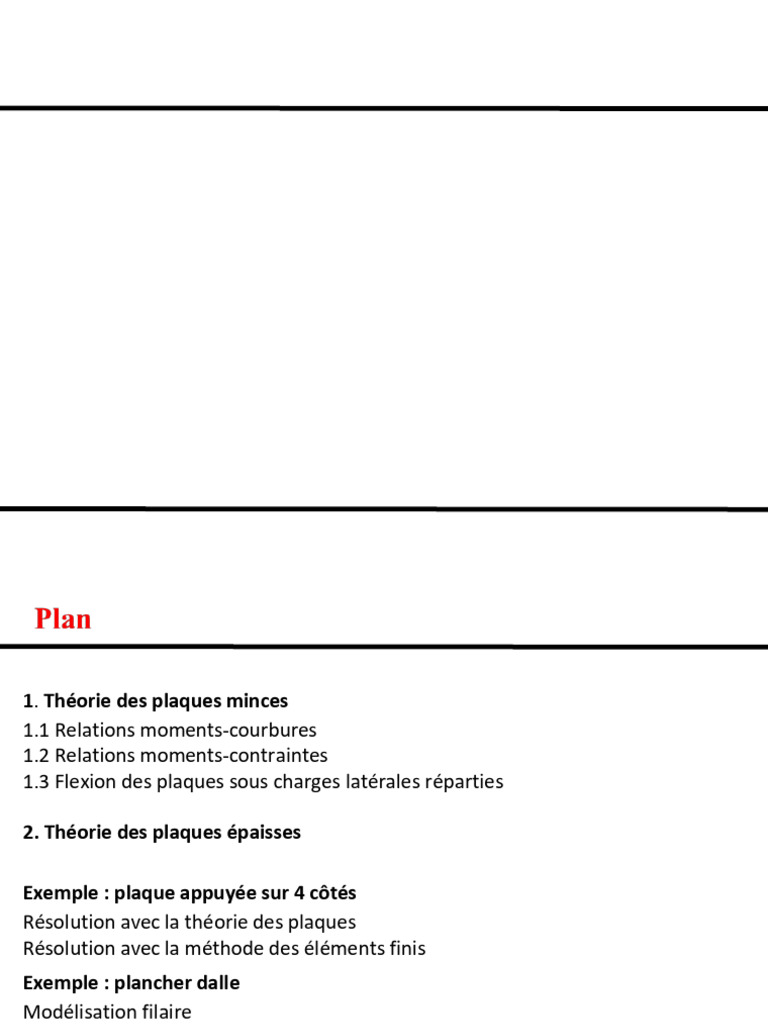 Plan

1. Théorie des plaques minces
1.1 Relations moments-courbures
1.2 Relations moments-contraintes
1.3 Flexion des plaques sous charges latérales réparties

2. Théorie des plaques épaisses

Exemple : plaque appuyée sur 4 côtés
Résolution avec la théorie des plaques
Résolution avec la méthode des éléments finis

Exemple : plancher dalle
Modélisation filaire